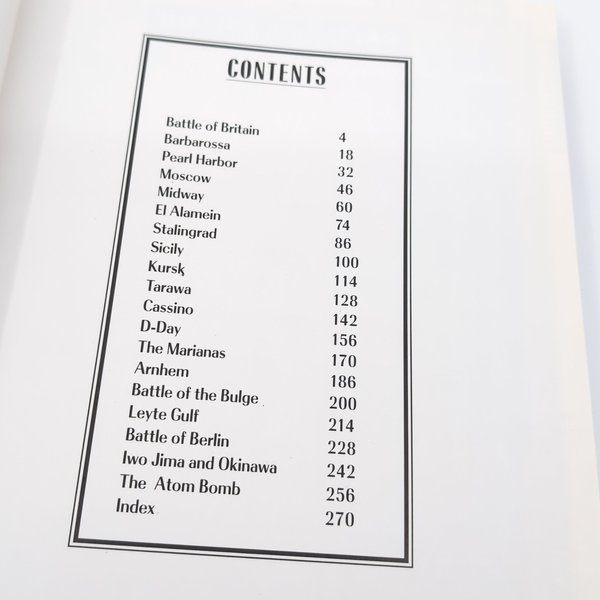 CONTENTS

| | |
|---|---|
| Battle of Britain | 4 |
| Barbarossa | 18 |
| Pearl Harbor | 32 |
| Moscow | 46 |
| Midway | 60 |
| El Alamein | 74 |
| Stalingrad | 86 |
| Sicily | 100 |
| Kursk | 114 |
| Tarawa | 128 |
| Cassino | 142 |
| D-Day | 156 |
| The Marianas | 170 |
| Arnhem | 186 |
| Battle of the Bulge | 200 |
| Leyte Gulf | 214 |
| Battle of Berlin | 228 |
| Iwo Jima and Okinawa | 242 |
| The Atom Bomb | 256 |
| Index | 270 |